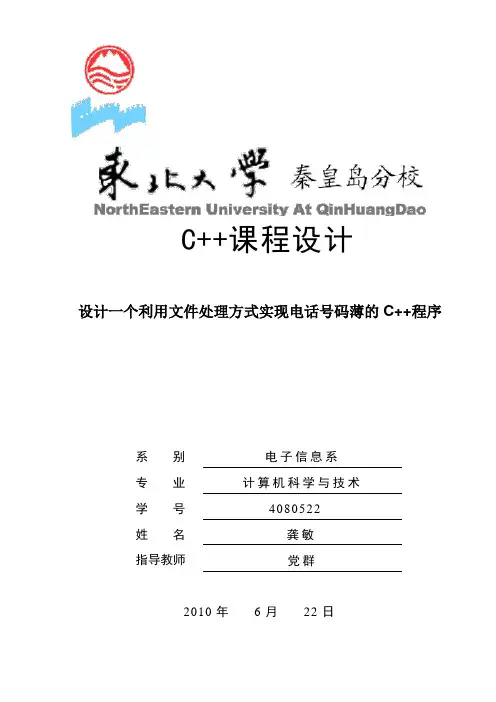 東北大學 秦皇岛分校
NorthEastern University At QinHuangDao

C++课程设计

设计一个利用文件处理方式实现电话号码薄的 C++程序

系 别 电子信息系
专 业 计算机科学与技术
学 号 4080522
姓 名 龚敏
指导教师 党群

2010 年 6 月 22 日